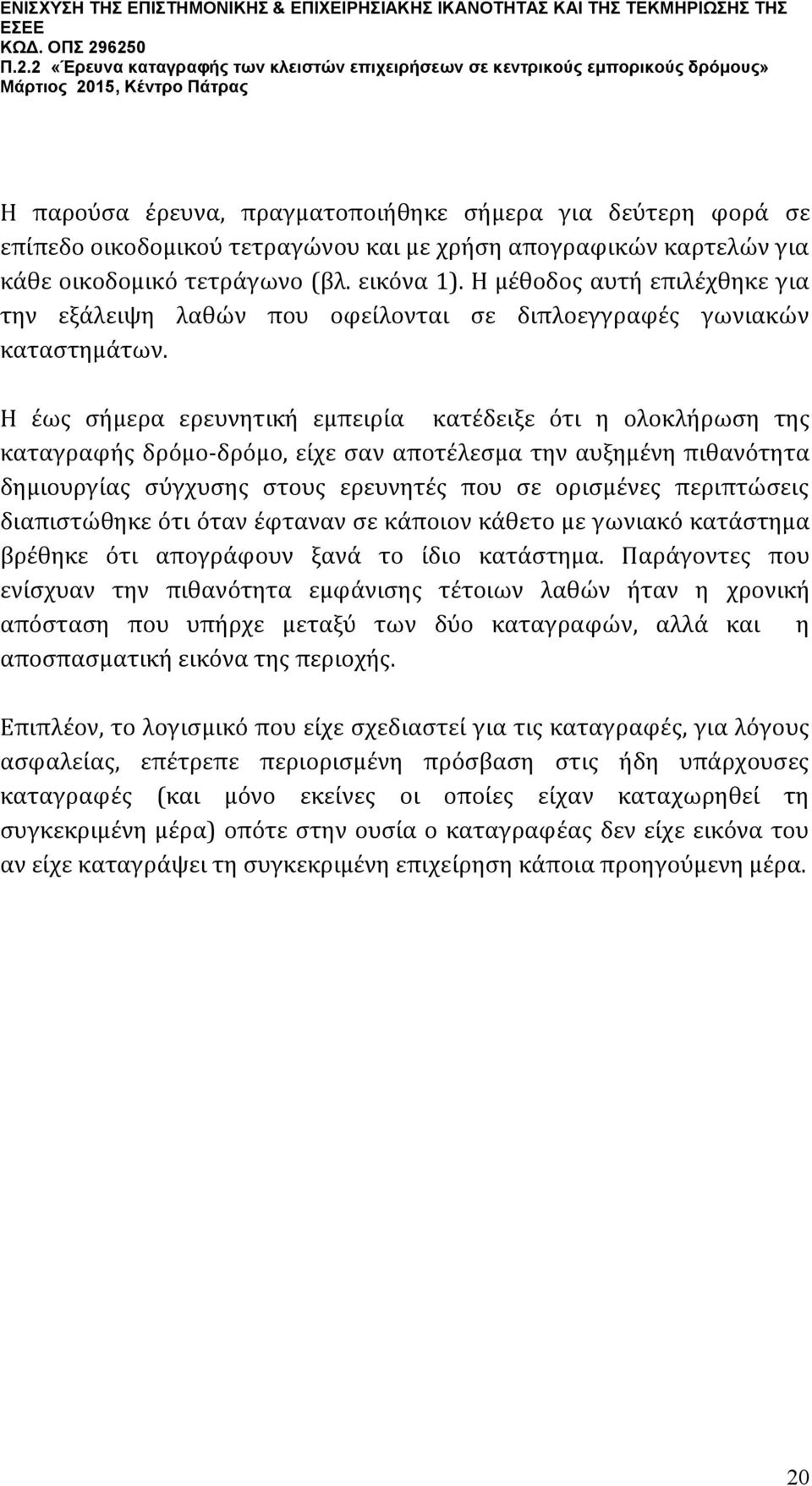 ΕΝΙΣΧΥΣΗ ΤΗΣ ΕΠΙΣΤΗΜΟΝΙΚΗΣ & ΕΠΙΧΕΙΡΗΣΙΑΚΗΣ ΙΚΑΝΟΤΗΤΑΣ ΚΑΙ ΤΗΣ ΤΕΚΜΗΡΙΩΣΗΣ ΤΗΣ ΕΣΕΕ
ΚΩΔ. ΟΠΣ 296250
Π.2.2 «Έρευνα καταγραφής των κλειστών επιχειρήσεων σε κεντρικούς εμπορικούς δρόμους»
Μάρτιος 2015, Κέντρο Πάτρας

Η παρούσα έρευνα, πραγματοποιήθηκε σήμερα για δεύτερη φορά σε επίπεδο οικοδομικού τετραγώνου και με χρήση απογραφικών καρτελών για κάθε οικοδομικό τετράγωνο (βλ. εικόνα 1). Η μέθοδος αυτή επιλέχθηκε για την εξάλειψη λαθών που οφείλονται σε διπλοεγγραφές γωνιακών καταστημάτων.

Η έως σήμερα ερευνητική εμπειρία κατέδειξε ότι η ολοκλήρωση της καταγραφής δρόμο-δρόμο, είχε σαν αποτέλεσμα την αυξημένη πιθανότητα δημιουργίας σύγχυσης στους ερευνητές που σε ορισμένες περιπτώσεις διαπιστώθηκε ότι όταν έφταναν σε κάποιον κάθετο με γωνιακό κατάστημα βρέθηκε ότι απογράφουν ξανά το ίδιο κατάστημα. Παράγοντες που ενίσχυαν την πιθανότητα εμφάνισης τέτοιων λαθών ήταν η χρονική απόσταση που υπήρχε μεταξύ των δύο καταγραφών, αλλά και η αποσπασματική εικόνα της περιοχής.

Επιπλέον, το λογισμικό που είχε σχεδιαστεί για τις καταγραφές, για λόγους ασφαλείας, επέτρεπε περιορισμένη πρόσβαση στις ήδη υπάρχουσες καταγραφές (και μόνο εκείνες οι οποίες είχαν καταχωρηθεί τη συγκεκριμένη μέρα) οπότε στην ουσία ο καταγραφέας δεν είχε εικόνα του αν είχε καταγράψει τη συγκεκριμένη επιχείρηση κάποια προηγούμενη μέρα.

20